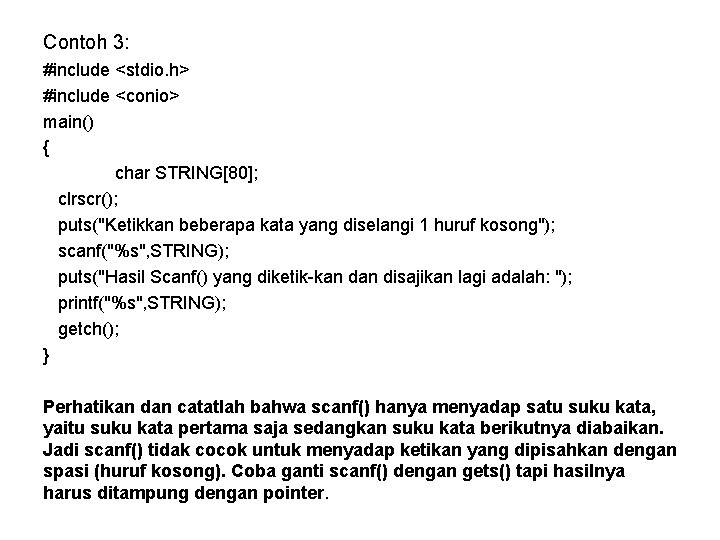 Contoh 3:
#include <stdio.h>
#include <conio>
main()
{
char STRING[80];
clrscr();
puts("Ketikkan beberapa kata yang diselangi 1 huruf kosong");
scanf("%s",STRING);
puts("Hasil Scanf() yang diketik-kan dan disajikan lagi adalah: ");
printf("%s",STRING);
getch();
}

Perhatikan dan catatlah bahwa scanf() hanya menyadap satu suku kata, yaitu suku kata pertama saja sedangkan suku kata berikutnya diabaikan. Jadi scanf() tidak cocok untuk menyadap ketikan yang dipisahkan dengan spasi (huruf kosong). Coba ganti scanf() dengan gets() tapi hasilnya harus ditampung dengan pointer.